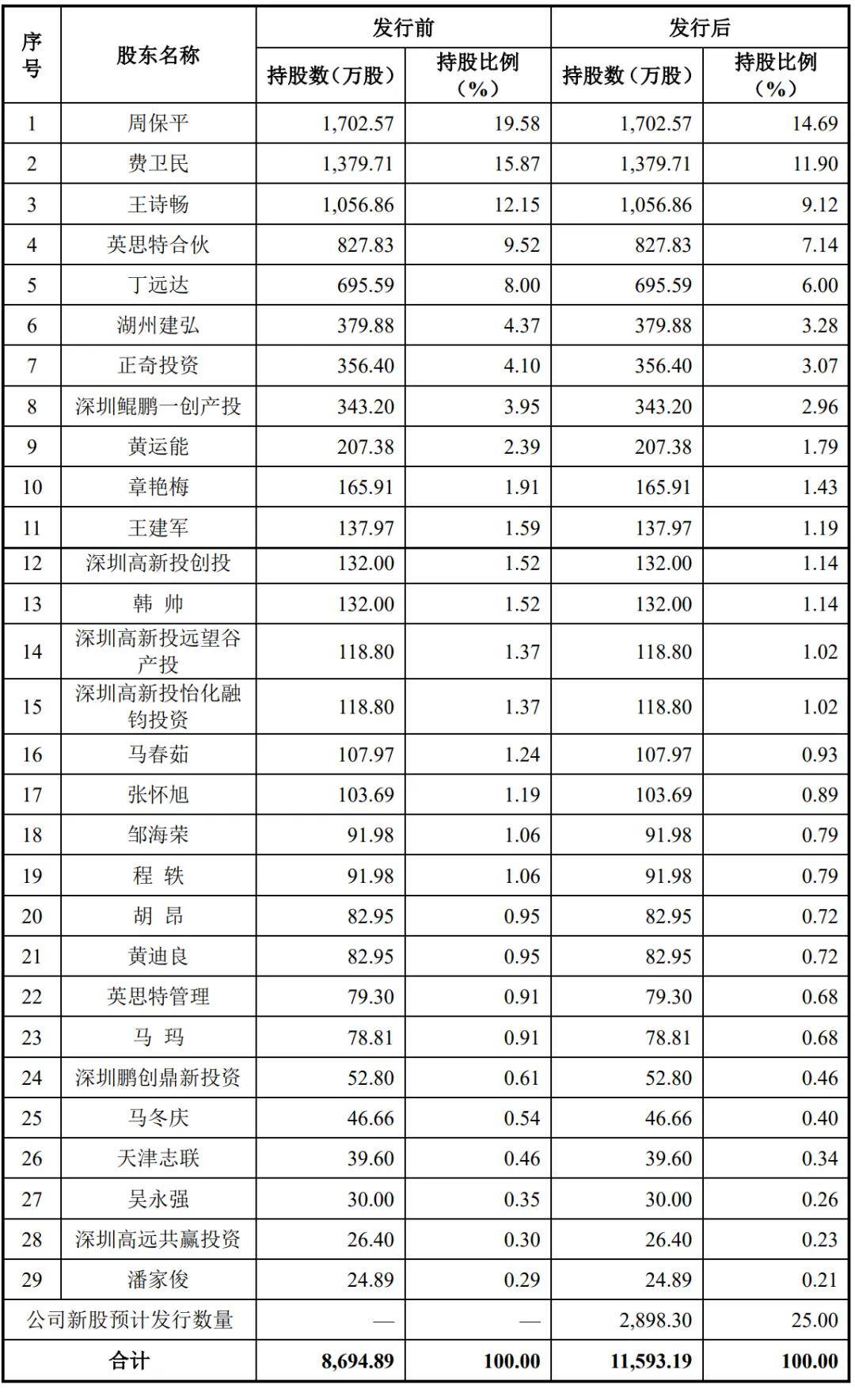 | 序号 | 股东名称 | 发行前 持股数（万股） | 发行前 持股比例（%） | 发行后 持股数（万股） | 发行后 持股比例（%） |
|---|---|---|---|---|---|
| 1 | 周保平 | 1,702.57 | 19.58 | 1,702.57 | 14.69 |
| 2 | 费卫民 | 1,379.71 | 15.87 | 1,379.71 | 11.90 |
| 3 | 王诗畅 | 1,056.86 | 12.15 | 1,056.86 | 9.12 |
| 4 | 英思特合伙 | 827.83 | 9.52 | 827.83 | 7.14 |
| 5 | 丁远达 | 695.59 | 8.00 | 695.59 | 6.00 |
| 6 | 湖州建弘 | 379.88 | 4.37 | 379.88 | 3.28 |
| 7 | 正奇投资 | 356.40 | 4.10 | 356.40 | 3.07 |
| 8 | 深圳鲲鹏一创产投 | 343.20 | 3.95 | 343.20 | 2.96 |
| 9 | 黄运能 | 207.38 | 2.39 | 207.38 | 1.79 |
| 10 | 章艳梅 | 165.91 | 1.91 | 165.91 | 1.43 |
| 11 | 王建军 | 137.97 | 1.59 | 137.97 | 1.19 |
| 12 | 深圳高新投创投 | 132.00 | 1.52 | 132.00 | 1.14 |
| 13 | 韩 帅 | 132.00 | 1.52 | 132.00 | 1.14 |
| 14 | 深圳高新投远望谷产投 | 118.80 | 1.37 | 118.80 | 1.02 |
| 15 | 深圳高新投怡化融钧投资 | 118.80 | 1.37 | 118.80 | 1.02 |
| 16 | 马春茹 | 107.97 | 1.24 | 107.97 | 0.93 |
| 17 | 张怀旭 | 103.69 | 1.19 | 103.69 | 0.89 |
| 18 | 邹海荣 | 91.98 | 1.06 | 91.98 | 0.79 |
| 19 | 程 轶 | 91.98 | 1.06 | 91.98 | 0.79 |
| 20 | 胡 昂 | 82.95 | 0.95 | 82.95 | 0.72 |
| 21 | 黄迪良 | 82.95 | 0.95 | 82.95 | 0.72 |
| 22 | 英思特管理 | 79.30 | 0.91 | 79.30 | 0.68 |
| 23 | 马 玛 | 78.81 | 0.91 | 78.81 | 0.68 |
| 24 | 深圳鹏创鼎新投资 | 52.80 | 0.61 | 52.80 | 0.46 |
| 25 | 马冬庆 | 46.66 | 0.54 | 46.66 | 0.40 |
| 26 | 天津志联 | 39.60 | 0.46 | 39.60 | 0.34 |
| 27 | 吴永强 | 30.00 | 0.35 | 30.00 | 0.26 |
| 28 | 深圳高远共赢投资 | 26.40 | 0.30 | 26.40 | 0.23 |
| 29 | 潘家俊 | 24.89 | 0.29 | 24.89 | 0.21 |
| 公司新股预计发行数量 | | — | — | 2,898.30 | 25.00 |
| 合计 | | 8,694.89 | 100.00 | 11,593.19 | 100.00 |